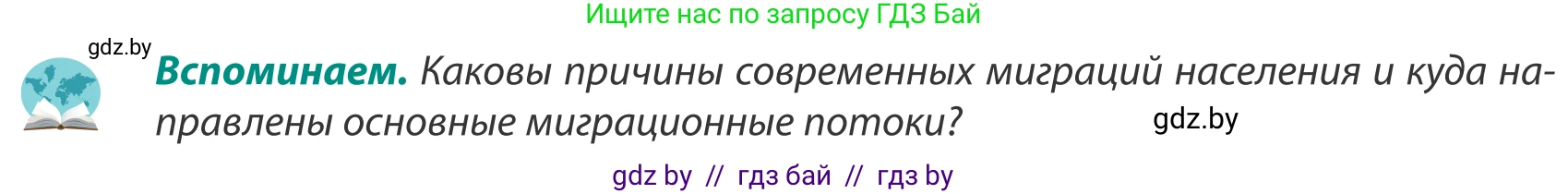 Ищите нас по запросу ГДЗ Бай

gdz.by

**Вспоминаем.** Каковы причины современных миграций населения и куда направлены основные миграционные потоки?

gdz.by

gdz by // гдз бай // гдз by